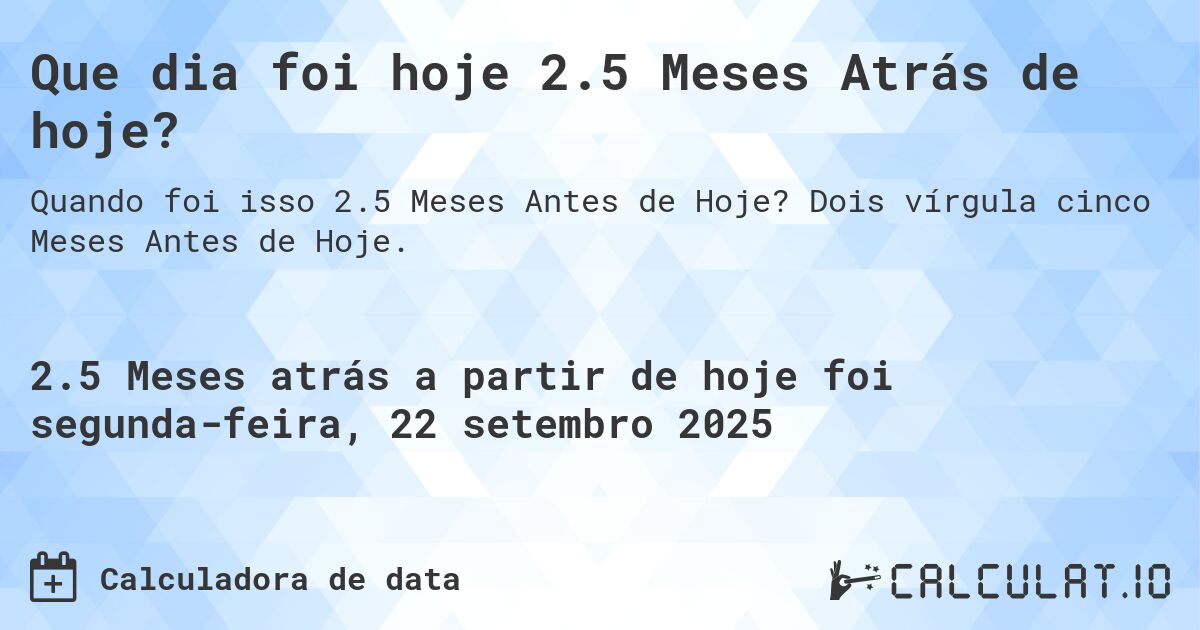 Que dia foi hoje 2.5 Meses Atrás de hoje?

Quando foi isso 2.5 Meses Antes de Hoje? Dois vírgula cinco Meses Antes de Hoje.

2.5 Meses atrás a partir de hoje foi segunda-feira, 22 setembro 2025

Calculadora de data

CALCULAT.IO